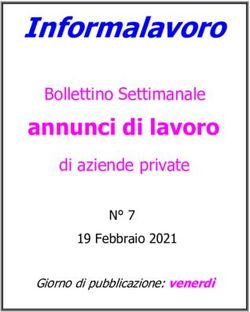 Informalavoro

Bollettino Settimanale

annunci di lavoro

di aziende private

N° 7

19 Febbraio 2021

Giorno di pubblicazione: venerdì